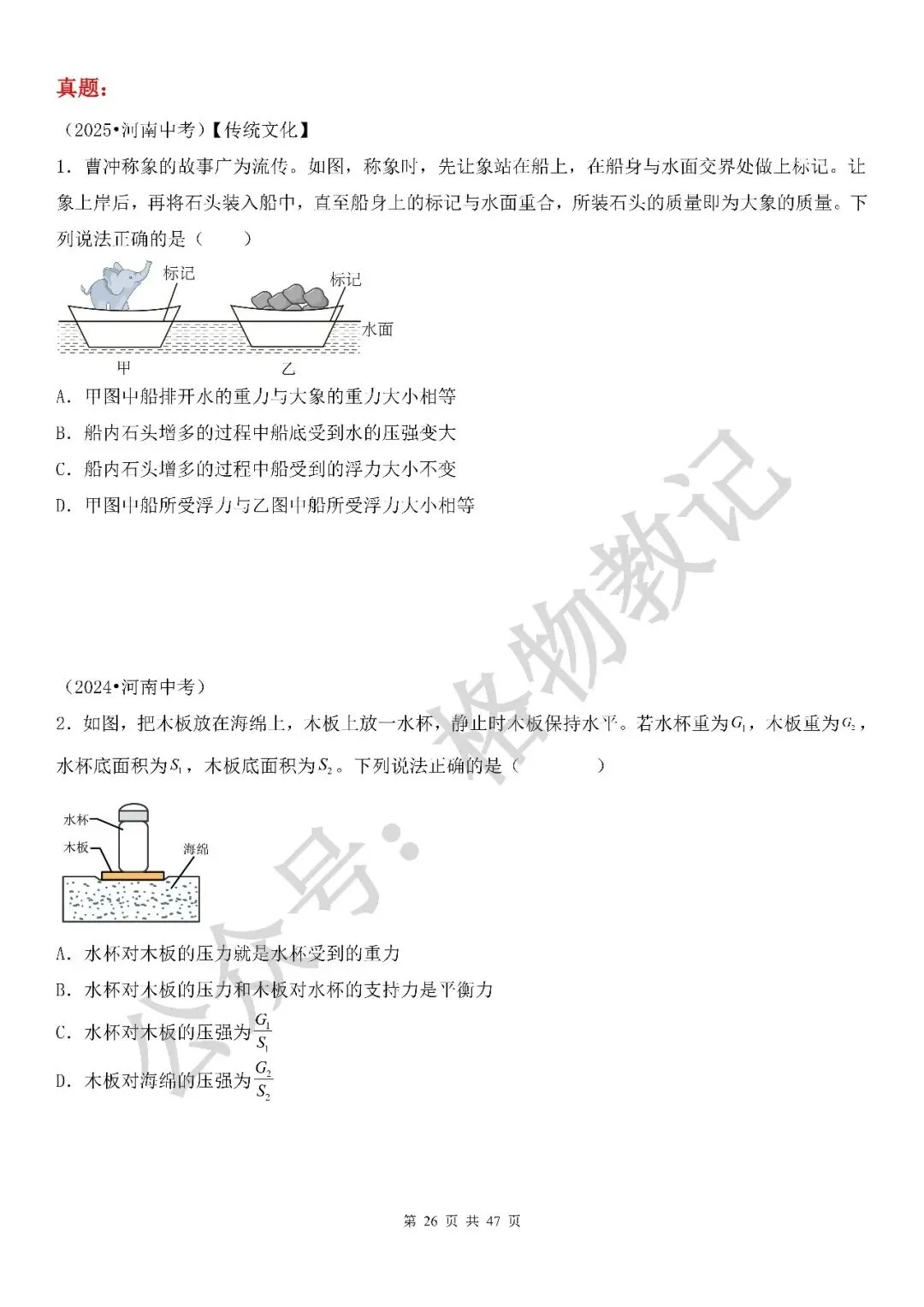 真题：

（2025•河南中考）【传统文化】

1．曹冲称象的故事广为流传。如图，称象时，先让象站在船上，在船身与水面交界处做上标记。让象上岸后，再将石头装入船中，直至船身上的标记与水面重合，所装石头的质量即为大象的质量。下列说法正确的是（　　）

标记
标记
水面
甲
乙

A．甲图中船排开水的重力与大象的重力大小相等

B．船内石头增多的过程中船底受到水的压强变大

C．船内石头增多的过程中船受到的浮力大小不变

D．甲图中船所受浮力与乙图中船所受浮力大小相等

（2024•河南中考）

2．如图，把木板放在海绵上，木板上放一水杯，静止时木板保持水平。若水杯重为$G_1$，木板重为$G_2$，水杯底面积为$S_1$，木板底面积为$S_2$。下列说法正确的是（　　）

水杯
木板
海绵

A．水杯对木板的压力就是水杯受到的重力

B．水杯对木板的压力和木板对水杯的支持力是平衡力

C．水杯对木板的压强为$\frac{G_1}{S_1}$

D．木板对海绵的压强为$\frac{G_2}{S_2}$

公众号：格物教记

第 26 页 共 47 页